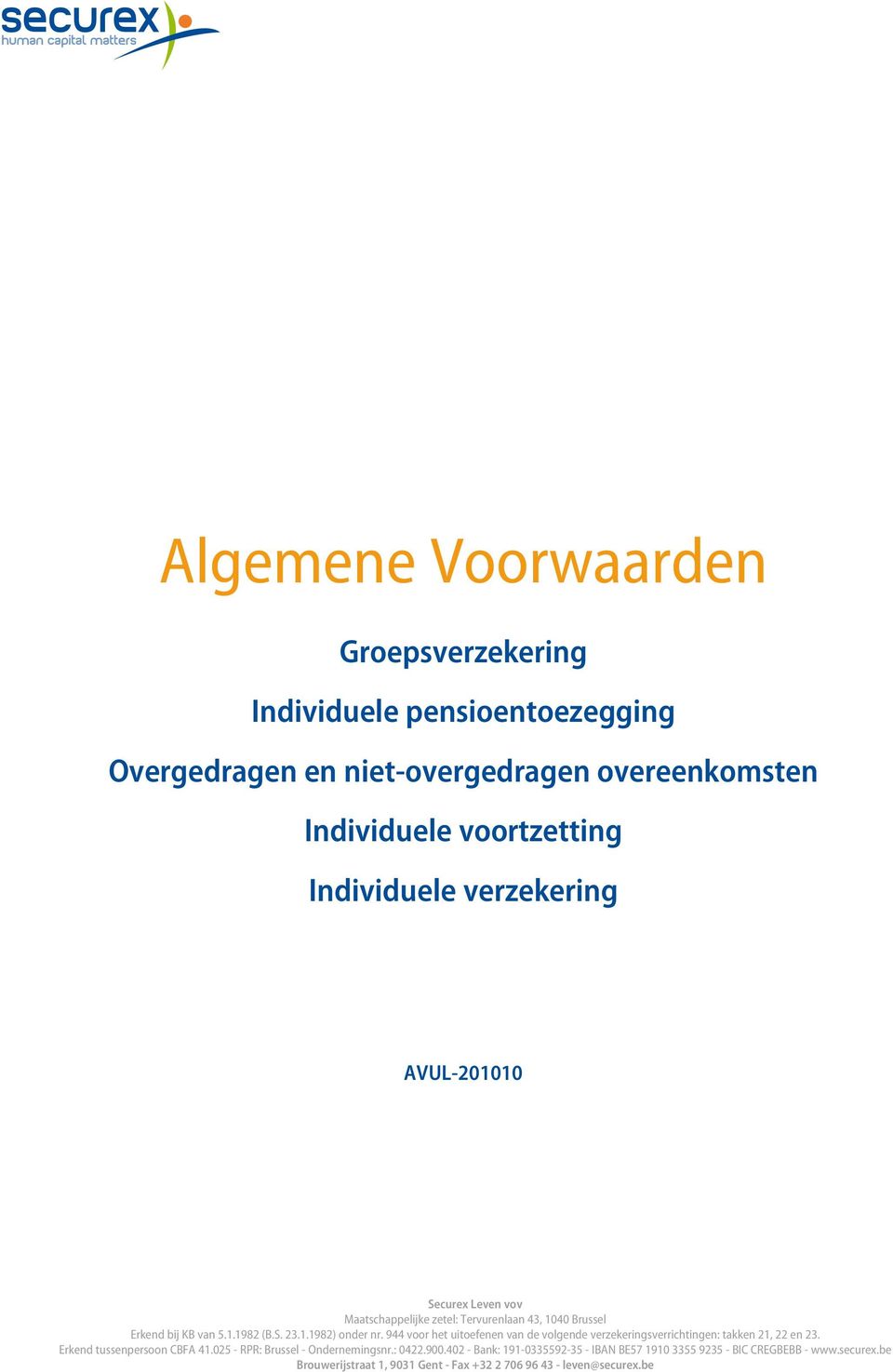 securex
human capital matters

Algemene Voorwaarden

Groepsverzekering

Individuele pensioentoezegging

Overgedragen en niet-overgedragen overeenkomsten

Individuele voortzetting

Individuele verzekering

AVUL-201010

Securex Leven vov
Maatschappelijke zetel: Tervurenlaan 43, 1040 Brussel
Erkend bij KB van 5.1.1982 (B.S. 23.1.1982) onder nr. 944 voor het uitoefenen van de volgende verzekeringsverrichtingen: takken 21, 22 en 23.
Erkend tussenpersoon CBFA 41.025 - RPR: Brussel - Ondernemingsnr.: 0422.900.402 - Bank: 191-0335592-35 - IBAN BE57 1910 3355 9235 - BIC CREGBEBB - www.securex.be
Brouwerijstraat 1, 9031 Gent - Fax +32 2 706 96 43 - leven@securex.be